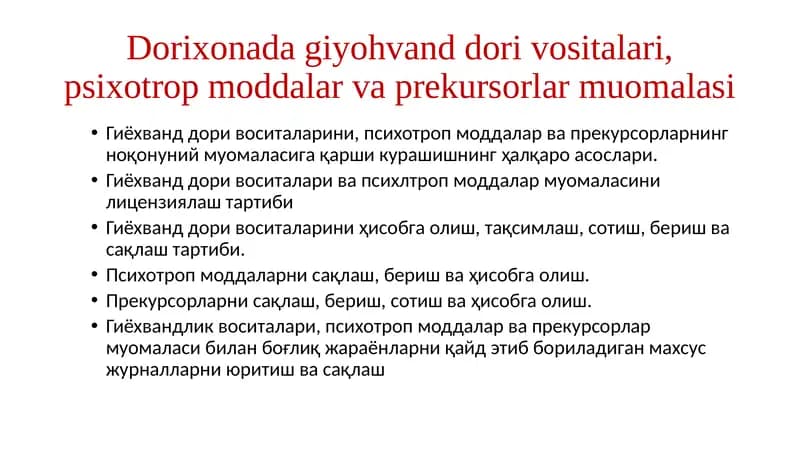 Dorixonada giyohvand dori vositalari, psixotrop moddalar va prekursorlar muomalasi

• Гиёхванд дори воситаларини, психотроп моддалар ва прекурсорларнинг ноқонуний муомаласига қарши курашишнинг ҳалқаро асослари.
• Гиёхванд дори воситалари ва психлтроп моддалар муомаласини лицензиялаш тартиби
• Гиёхванд дори воситаларини ҳисобга олиш, тақсимлаш, сотиш, бериш ва сақлаш тартиби.
• Психотроп моддаларни сақлаш, бериш ва ҳисобга олиш.
• Прекурсорларни сақлаш, бериш, сотиш ва ҳисобга олиш.
• Гиёхвандлик воситалари, психотроп моддалар ва прекурсорлар муомаласи билан боғлиқ жараёнларни қайд этиб бориладиган махсус журналларни юритиш ва сақлаш